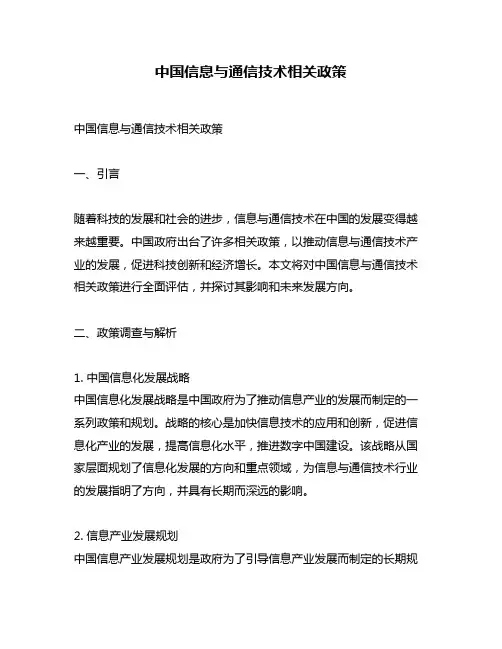 中国信息与通信技术相关政策

中国信息与通信技术相关政策

一、引言

随着科技的发展和社会的进步，信息与通信技术在中国的发展变得越来越重要。中国政府出台了许多相关政策，以推动信息与通信技术产业的发展，促进科技创新和经济增长。本文将对中国信息与通信技术相关政策进行全面评估，并探讨其影响和未来发展方向。

二、政策调查与解析

1. 中国信息化发展战略
中国信息化发展战略是中国政府为了推动信息产业的发展而制定的一系列政策和规划。战略的核心是加快信息技术的应用和创新，促进信息化产业的发展，提高信息化水平，推进数字中国建设。该战略从国家层面规划了信息化发展的方向和重点领域，为信息与通信技术行业的发展指明了方向，并具有长期而深远的影响。

2. 信息产业发展规划
中国信息产业发展规划是政府为了引导信息产业发展而制定的长期规